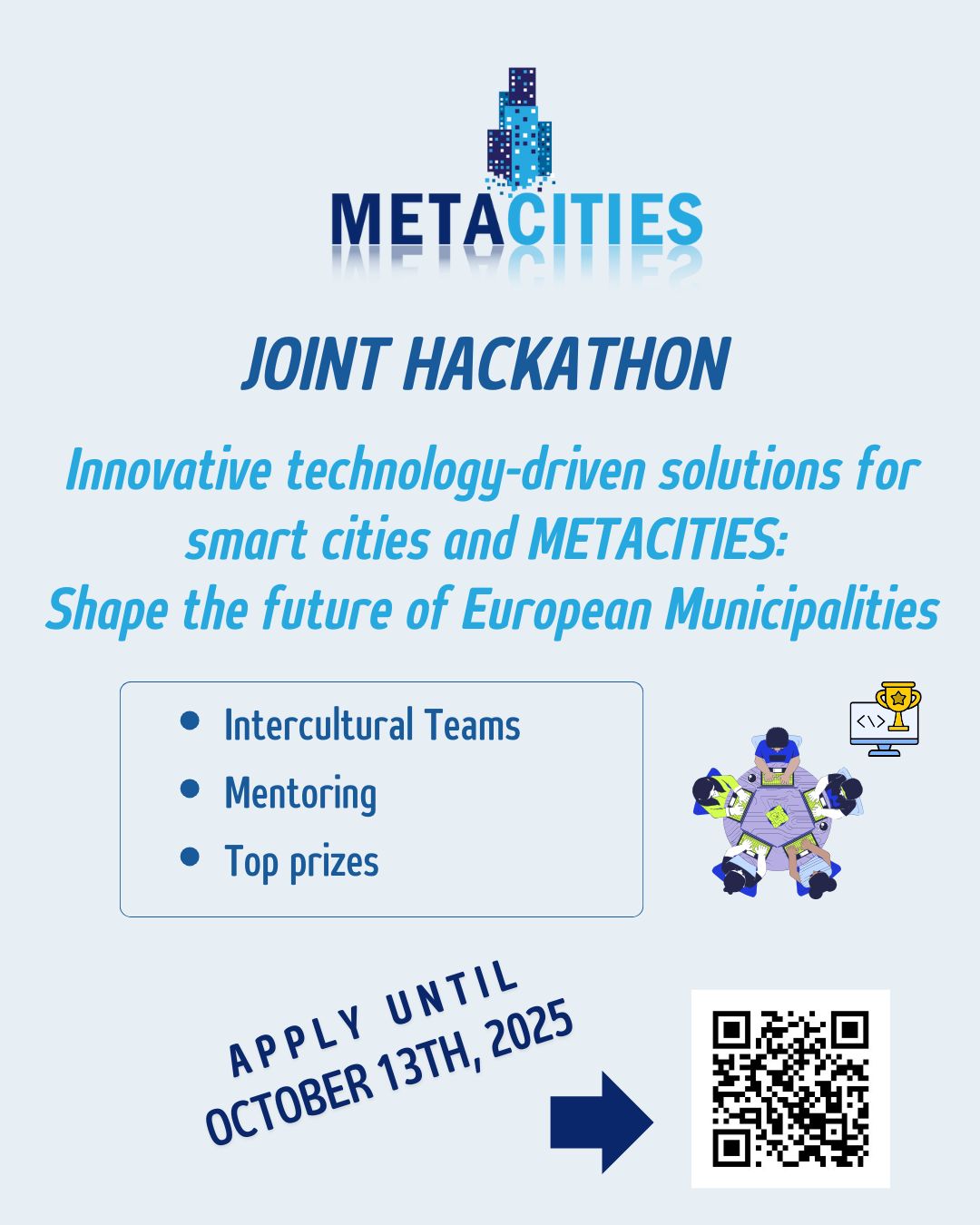 METACITIES

JOINT HACKATHON

Innovative technology-driven solutions for smart cities and METACITIES: Shape the future of European Municipalities

• Intercultural Teams
• Mentoring
• Top prizes

APPLY UNTIL
OCTOBER 13TH, 2025